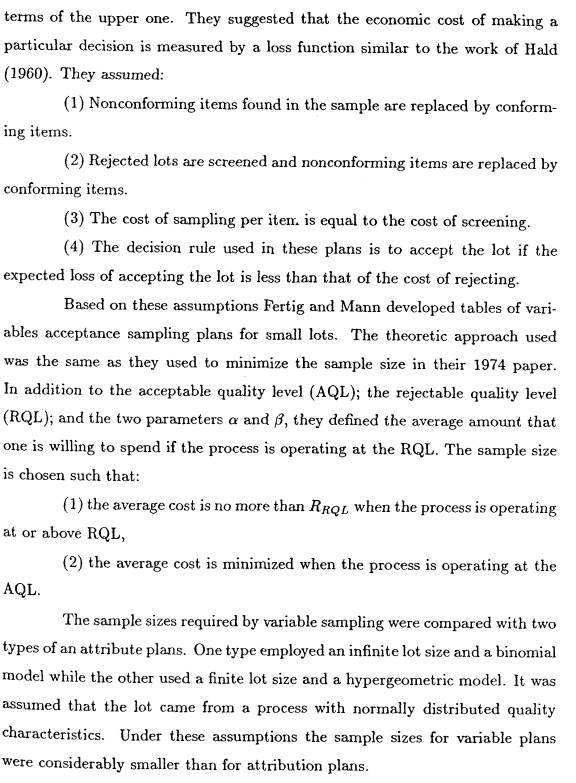 terms of the upper one. They suggested that the economic cost of making a particular decision is measured by a loss function similar to the work of Hald (1960). They assumed:

(1) Nonconforming items found in the sample are replaced by conforming items.

(2) Rejected lots are screened and nonconforming items are replaced by conforming items.

(3) The cost of sampling per item is equal to the cost of screening.

(4) The decision rule used in these plans is to accept the lot if the expected loss of accepting the lot is less than that of the cost of rejecting.

Based on these assumptions Fertig and Mann developed tables of variables acceptance sampling plans for small lots. The theoretic approach used was the same as they used to minimize the sample size in their 1974 paper. In addition to the acceptable quality level (AQL); the rejectable quality level (RQL); and the two parameters $\alpha$ and $\beta$, they defined the average amount that one is willing to spend if the process is operating at the RQL. The sample size is chosen such that:

(1) the average cost is no more than $R_{RQL}$ when the process is operating at or above RQL,

(2) the average cost is minimized when the process is operating at the AQL.

The sample sizes required by variable sampling were compared with two types of an attribute plans. One type employed an infinite lot size and a binomial model while the other used a finite lot size and a hypergeometric model. It was assumed that the lot came from a process with normally distributed quality characteristics. Under these assumptions the sample sizes for variable plans were considerably smaller than for attribution plans.